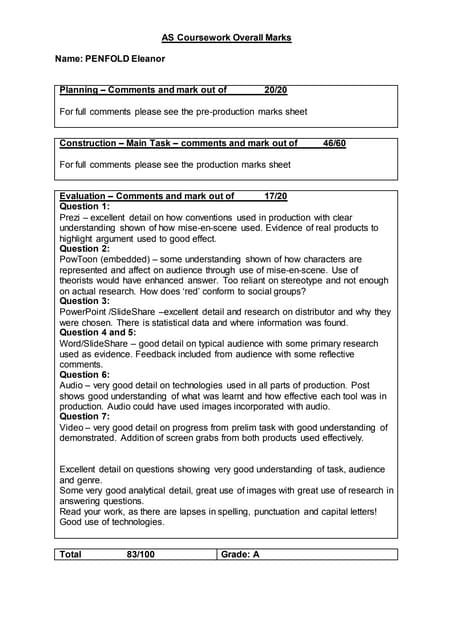 AS Coursework Overall Marks

Name: PENFOLD Eleanor

Planning – Comments and mark out of 20/20

For full comments please see the pre-production marks sheet

Construction – Main Task – comments and mark out of 46/60

For full comments please see the production marks sheet

Evaluation – Comments and mark out of 17/20
Question 1:
Prezi – excellent detail on how conventions used in production with clear understanding shown of how mise-en-scene used. Evidence of real products to highlight argument used to good effect.
Question 2:
PowToon (embedded) – some understanding shown of how characters are represented and affect on audience through use of mise-en-scene. Use of theorists would have enhanced answer. Too reliant on stereotype and not enough on actual research. How does 'red' conform to social groups?
Question 3:
PowerPoint /SlideShare –excellent detail and research on distributor and why they were chosen. There is statistical data and where information was found.
Question 4 and 5:
Word/SlideShare – good detail on typical audience with some primary research used as evidence. Feedback included from audience with some reflective comments.
Question 6:
Audio – very good detail on technologies used in all parts of production. Post shows good understanding of what was learnt and how effective each tool was in production. Audio could have used images incorporated with audio.
Question 7:
Video – very good detail on progress from prelim task with good understanding of demonstrated. Addition of screen grabs from both products used effectively.

Excellent detail on questions showing very good understanding of task, audience and genre.
Some very good analytical detail, great use of images with great use of research in answering questions.
Read your work, as there are lapses in spelling, punctuation and capital letters!
Good use of technologies.

| Total 83/100 | Grade: A |
|---|---|